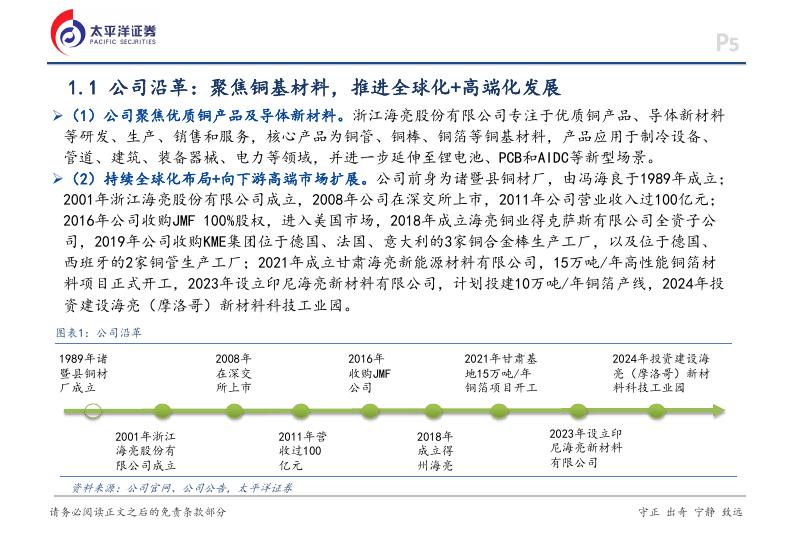 太平洋证券
PACIFIC SECURITIES

P5

1.1 公司沿革：聚焦铜基材料，推进全球化+高端化发展

➢（1）公司聚焦优质铜产品及导体新材料。浙江海亮股份有限公司专注于优质铜产品、导体新材料等研发、生产、销售和服务，核心产品为铜管、铜棒、铜箔等铜基材料，产品应用于制冷设备、管道、建筑、装备器械、电力等领域，并进一步延伸至锂电池、PCB和AIDC等新型场景。

➢（2）持续全球化布局+向下游高端市场扩展。公司前身为诸暨县铜材厂，由冯海良于1989年成立；2001年浙江海亮股份有限公司成立，2008年公司在深交所上市，2011年公司营业收入过100亿元；2016年公司收购JMF 100%股权，进入美国市场，2018年成立海亮铜业得克萨斯有限公司全资子公司，2019年公司收购KME集团位于德国、法国、意大利的3家铜合金棒生产工厂，以及位于德国、西班牙的2家铜管生产工厂；2021年成立甘肃海亮新能源材料有限公司，15万吨/年高性能铜箔材料项目正式开工，2023年设立印尼海亮新材料有限公司，计划投建10万吨/年铜箔产线，2024年投资建设海亮（摩洛哥）新材料科技工业园。

图表1：公司沿革

1989年诸暨县铜材厂成立

2008年在深交所上市

2016年收购JMF公司

2021年甘肃基地15万吨/年铜箔项目开工

2024年投资建设海亮（摩洛哥）新材料科技工业园

2001年浙江海亮股份有限公司成立

2011年营收过100亿元

2018年成立得州海亮

2023年设立印尼海亮新材料有限公司

资料来源：公司官网，公司公告，太平洋证券

请务必阅读正文之后的免责条款部分

守正 出奇 宁静 致远